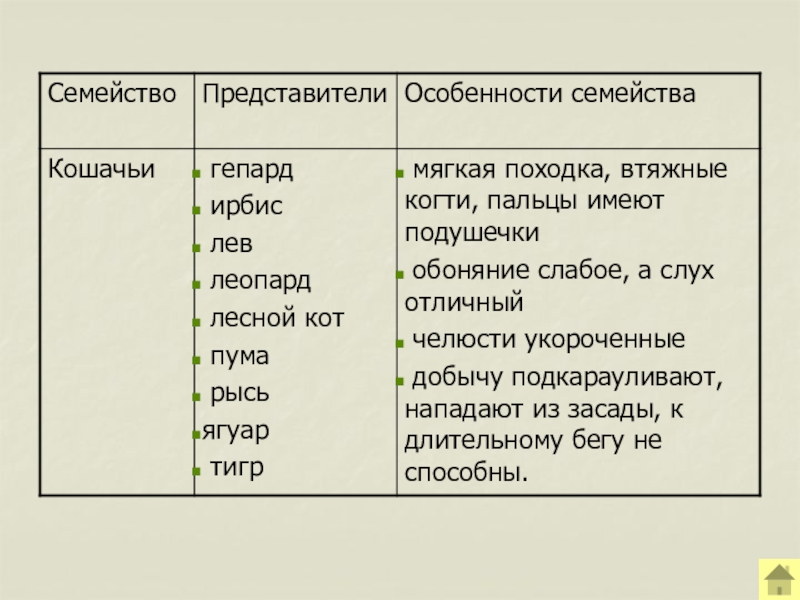 | Семейство | Представители | Особенности семейства |
|---|---|---|
| Кошачьи | гепард<br>ирбис<br>лев<br>леопард<br>лесной кот<br>пума<br>рысь<br>ягуар<br>тигр | мягкая походка, втяжные когти, пальцы имеют подушечки<br>обоняние слабое, а слух отличный<br>челюсти укороченные<br>добычу подкарауливают, нападают из засады, к длительному бегу не способны. |